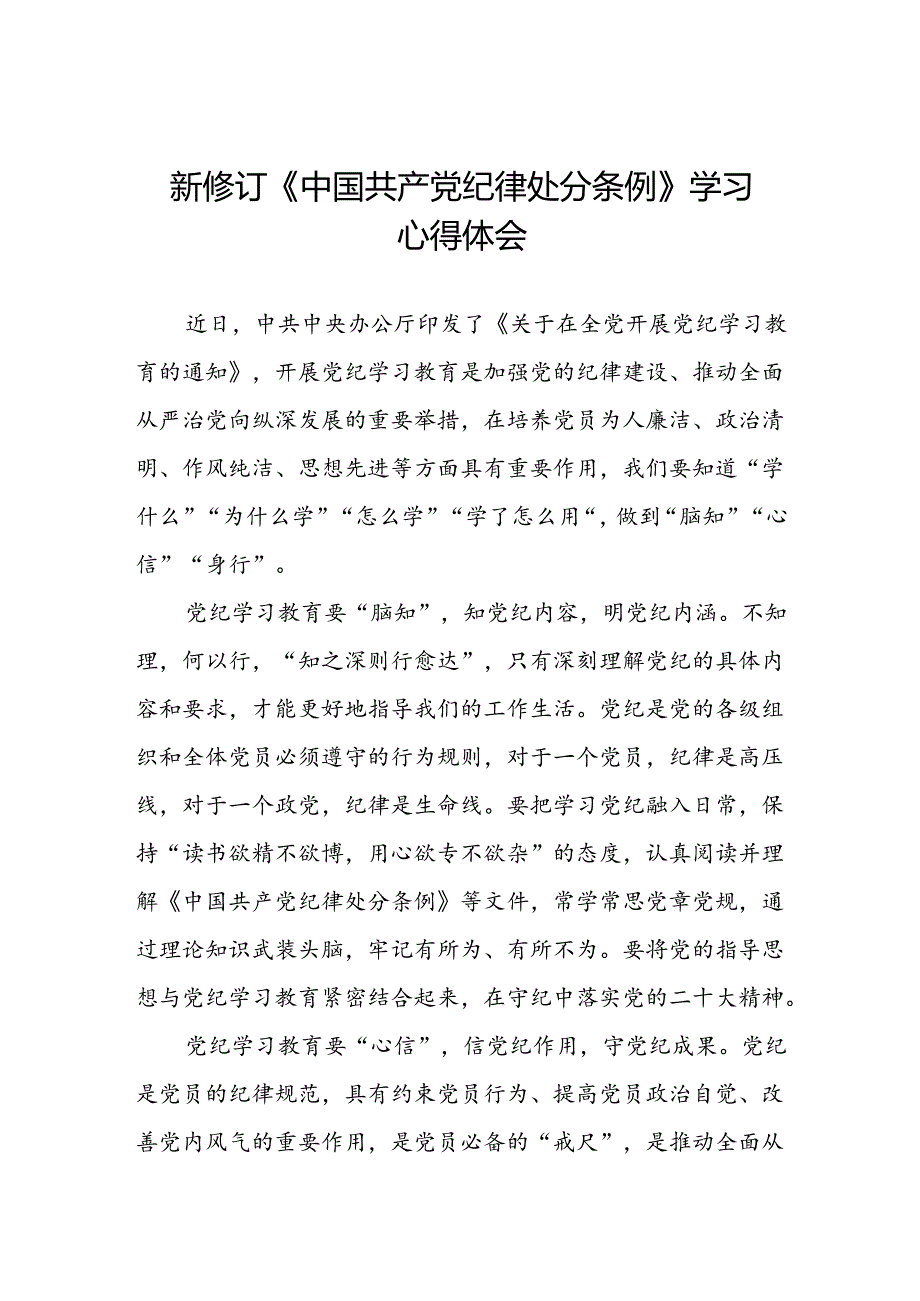 新修订《中国共产党纪律处分条例》学习心得体会

近日，中共中央办公厅印发了《关于在全党开展党纪学习教育的通知》，开展党纪学习教育是加强党的纪律建设、推动全面从严治党向纵深发展的重要举措，在培养党员为人廉洁、政治清明、作风纯洁、思想先进等方面具有重要作用，我们要知道“学什么”“为什么学”“怎么学”“学了怎么用“，做到“脑知”“心信”“身行”。

党纪学习教育要“脑知”，知党纪内容，明党纪内涵。不知理，何以行，“知之深则行愈达”，只有深刻理解党纪的具体内容和要求，才能更好地指导我们的工作生活。党纪是党的各级组织和全体党员必须遵守的行为规则，对于一个党员，纪律是高压线，对于一个政党，纪律是生命线。要把学习党纪融入日常，保持“读书欲精不欲博，用心欲专不欲杂”的态度，认真阅读并理解《中国共产党纪律处分条例》等文件，常学常思党章党规，通过理论知识武装头脑，牢记有所为、有所不为。要将党的指导思想与党纪学习教育紧密结合起来，在守纪中落实党的二十大精神。

党纪学习教育要“心信”，信党纪作用，守党纪成果。党纪是党员的纪律规范，具有约束党员行为、提高党员政治自觉、改善党内风气的重要作用，是党员必备的“戒尺”，是推动全面从